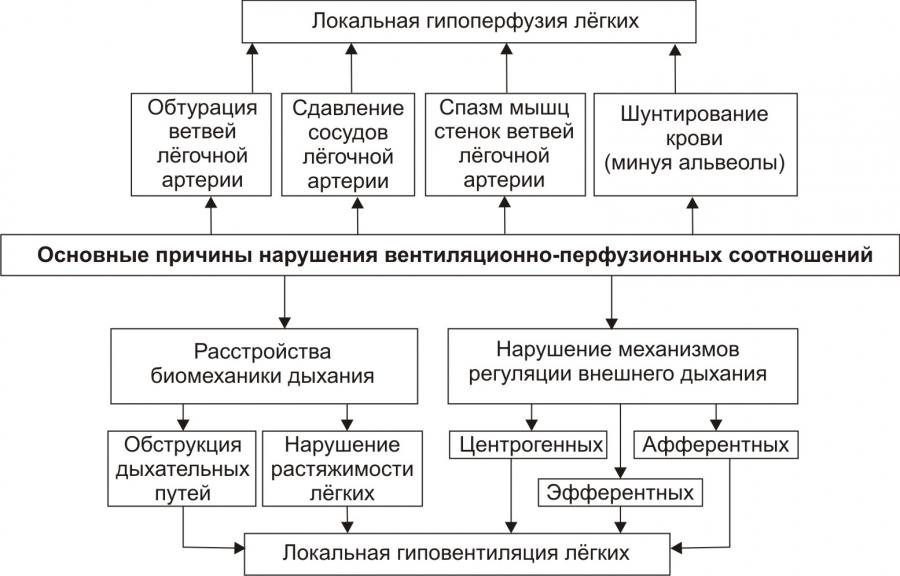 Локальная гипоперфузия лёгких

Обтурация ветвей лёгочной артерии

Сдавление сосудов лёгочной артерии

Спазм мышц стенок ветвей лёгочной артерии

Шунтирование крови (минуя альвеолы)

Основные причины нарушения вентиляционно-перфузионных соотношений

Расстройства биомеханики дыхания

Нарушение механизмов регуляции внешнего дыхания

Обструкция дыхательных путей

Нарушение растяжимости лёгких

Центрогенных

Афферентных

Эфферентных

Локальная гиповентиляция лёгких